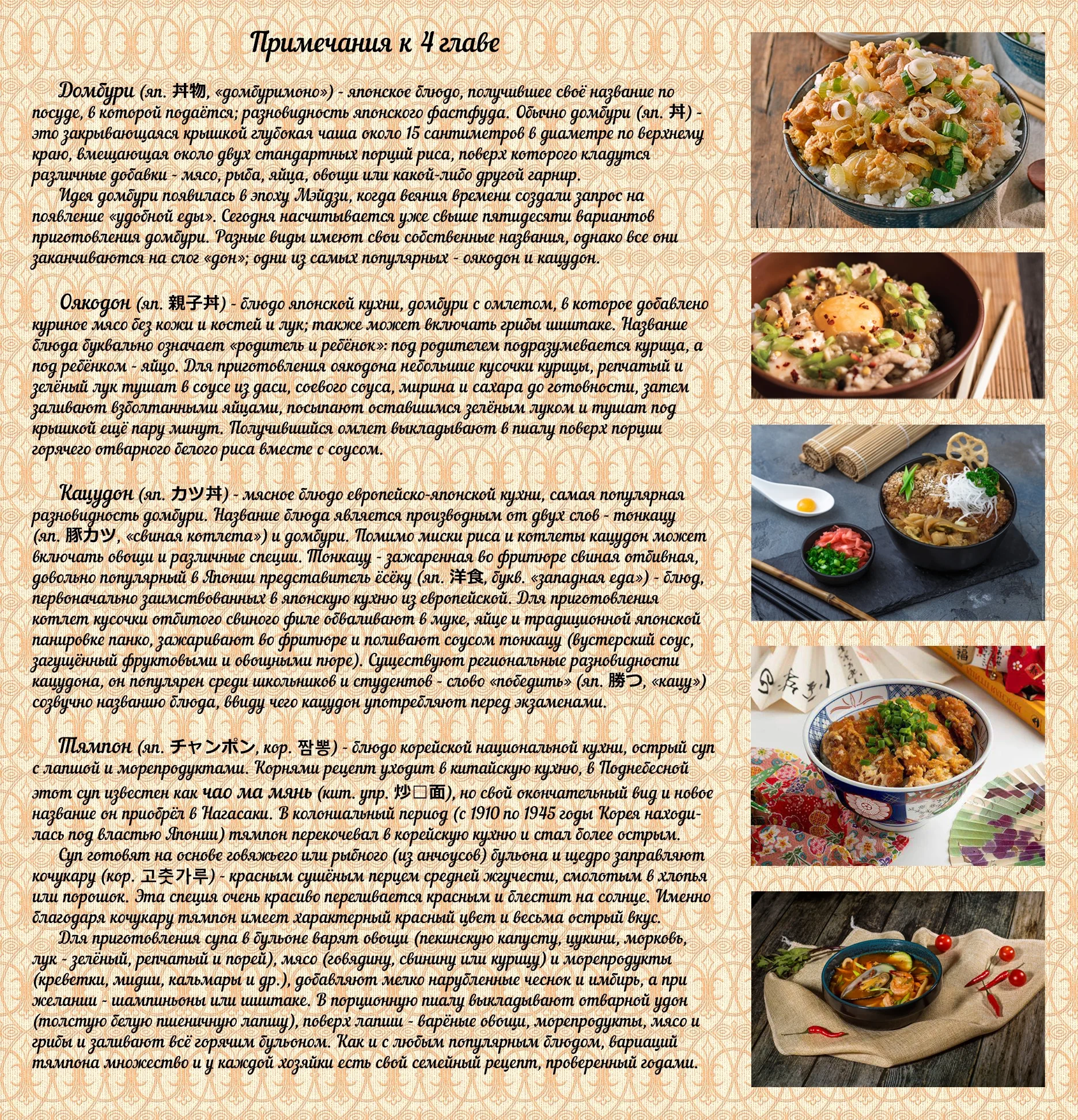 Примечания к 4 главе

Домбури (яп. 丼物, «домбуримоно») - японское блюдо, получившее своё название по посуде, в которой подаётся; разновидность японского фастфуда. Обычно домбури (яп. 丼) - это закрывающаяся крышкой глубокая чаша около 15 сантиметров в диаметре по верхнему краю, вмещающая около двух стандартных порций риса, поверх которого кладутся различные добавки - мясо, рыба, яйца, овощи или какой-либо другой гарнир.

Идея домбури появилась в эпоху Мэйдзи, когда веяния времени создали запрос на появление «удобной еды». Сегодня насчитывается уже свыше пятидесяти вариантов приготовления домбури. Разные виды имеют свои собственные названия, однако все они заканчиваются на слог «дон»; одни из самых популярных - оякодон и кацудон.

Оякодон (яп. 親子丼) - блюдо японской кухни, домбури с омлетом, в которое добавлено куриное мясо без кожи и костей и лук; также может включать грибы шиитаке. Название блюда буквально означает «родитель и ребёнок»: под родителем подразумевается курица, а под ребёнком - яйцо. Для приготовления оякодона небольшие кусочки курицы, репчатый и зелёный лук тушат в соусе из даси, соевого соуса, мирина и сахара до готовности, затем заливают взболтанными яйцами, посыпают оставшимся зелёным луком и тушат под крышкой ещё пару минут. Получившийся омлет выкладывают в пиалу поверх порции горячего отварного белого риса вместе с соусом.

Кацудон (яп. カツ丼) - мясное блюдо европейско-японской кухни, самая популярная разновидность домбури. Название блюда является производным от двух слов - тонкацу (яп. 豚カツ, «свиная котлета») и домбури. Помимо миски риса и котлеты кацудон может включать овощи и различные специи. Тонкацу - зажаренная во фритюре свиная отбивная, довольно популярный в Японии представитель ёсёку (яп. 洋食, букв. «западная еда») - блюд, первоначально заимствованных в японскую кухню из европейской. Для приготовления котлет кусочки отбитого свиного филе обваливают в муке, яйце и традиционной японской панировке панко, зажаривают во фритюре и поливают соусом тонкацу (вустерский соус, загущённый фруктовыми и овощными пюре). Существуют региональные разновидности кацудона, он популярен среди школьников и студентов - слово «победить» (яп. 勝つ, «кацу») созвучно названию блюда, ввиду чего кацудон употребляют перед экзаменами.

Тямпон (яп. チャンポン, кор. 짬뽕) - блюдо корейской национальной кухни, острый суп с лапшой и морепродуктами. Корнями рецепт уходит в китайскую кухню, в Поднебесной этот суп известен как чао ма мянь (кит. упр. 炒□面), но свой окончательный вид и новое название он приобрёл в Нагасаки. В колониальный период (с 1910 по 1945 годы Корея находилась под властью Японии) тямпон перекочевал в корейскую кухню и стал более острым.

Суп готовят на основе говяжьего или рыбного (из анчоусов) бульона и щедро заправляют кочукару (кор. 고춧가루) - красным сушёным перцем средней жгучести, смолотым в хлопья или порошок. Эта специя очень красиво переливается красным и блестит на солнце. Именно благодаря кочукару тямпон имеет характерный красный цвет и весьма острый вкус.

Для приготовления супа в бульоне варят овощи (пекинскую капусту, цукини, морковь, лук - зелёный, репчатый и порей), мясо (говядину, свинину или курицу) и морепродукты (креветки, мидии, кальмары и др.), добавляют мелко нарубленные чеснок и имбирь, а при желании - шампиньоны или шиитаке. В порционную пиалу выкладывают отварной удон (толстую белую пшеничную лапшу), поверх лапши - варёные овощи, морепродукты, мясо и грибы и заливают всё горячим бульоном. Как и с любым популярным блюдом, вариаций тямпона множество и у каждой хозяйки есть свой семейный рецепт, проверенный годами.